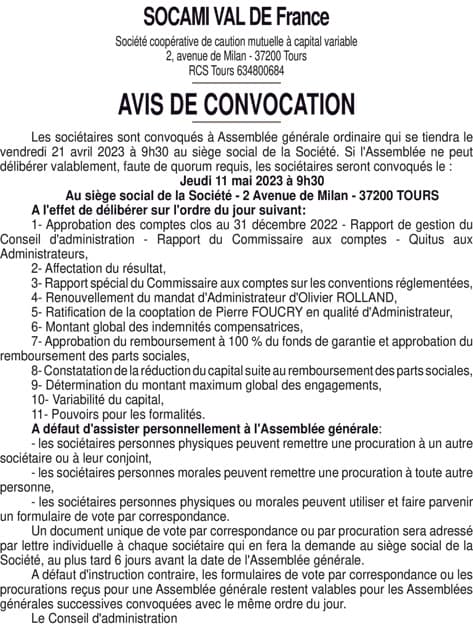 SOCAMI VAL DE France

Société coopérative de caution mutuelle à capital variable
2, avenue de Milan - 37200 Tours
RCS Tours 634800684

AVIS DE CONVOCATION

Les sociétaires sont convoqués à Assemblée générale ordinaire qui se tiendra le vendredi 21 avril 2023 à 9h30 au siège social de la Société. Si l'Assemblée ne peut délibérer valablement, faute de quorum requis, les sociétaires seront convoqués le :

Jeudi 11 mai 2023 à 9h30
Au siège social de la Société - 2 Avenue de Milan - 37200 TOURS

A l'effet de délibérer sur l'ordre du jour suivant:

1- Approbation des comptes clos au 31 décembre 2022 - Rapport de gestion du Conseil d'administration - Rapport du Commissaire aux comptes - Quitus aux Administrateurs,

2- Affectation du résultat,

3- Rapport spécial du Commissaire aux comptes sur les conventions réglementées,

4- Renouvellement du mandat d'Administrateur d'Olivier ROLLAND,

5- Ratification de la cooptation de Pierre FOUCRY en qualité d'Administrateur,

6- Montant global des indemnités compensatrices,

7- Approbation du remboursement à 100 % du fonds de garantie et approbation du remboursement des parts sociales,

8- Constatation de la réduction du capital suite au remboursement des parts sociales,

9- Détermination du montant maximum global des engagements,

10- Variabilité du capital,

11- Pouvoirs pour les formalités.

A défaut d'assister personnellement à l'Assemblée générale:

- les sociétaires personnes physiques peuvent remettre une procuration à un autre sociétaire ou à leur conjoint,

- les sociétaires personnes morales peuvent remettre une procuration à toute autre personne,

- les sociétaires personnes physiques ou morales peuvent utiliser et faire parvenir un formulaire de vote par correspondance.

Un document unique de vote par correspondance ou par procuration sera adressé par lettre individuelle à chaque sociétaire qui en fera la demande au siège social de la Société, au plus tard 6 jours avant la date de l'Assemblée générale.

A défaut d'instruction contraire, les formulaires de vote par correspondance ou les procurations reçus pour une Assemblée générale restent valables pour les Assemblées générales successives convoquées avec le même ordre du jour.

Le Conseil d'administration